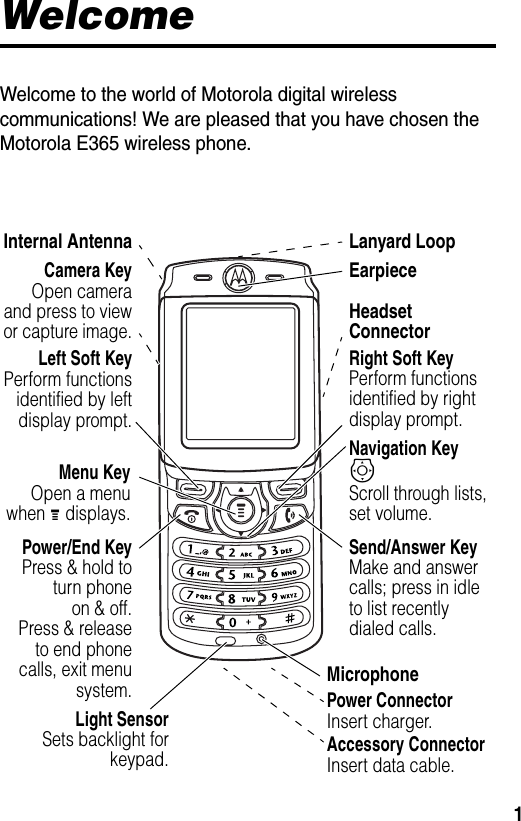 Welcome

Welcome to the world of Motorola digital wireless communications! We are pleased that you have chosen the Motorola E365 wireless phone.

Internal Antenna

Camera Key
Open camera and press to view or capture image.

Left Soft Key
Perform functions identified by left display prompt.

Menu Key
Open a menu when ≡ displays.

Power/End Key
Press & hold to turn phone on & off.
Press & release to end phone calls, exit menu system.

Light Sensor
Sets backlight for keypad.

Lanyard Loop

Earpiece

Headset Connector

Right Soft Key
Perform functions identified by right display prompt.

Navigation Key
Scroll through lists, set volume.

Send/Answer Key
Make and answer calls; press in idle to list recently dialed calls.

Microphone

Power Connector
Insert charger.

Accessory Connector
Insert data cable.

1 2 ABC 3 DEF
4 GHI 5 JKL 6 MNO
7 PQRS 8 TUV 9 WXYZ
* 0 + #

1